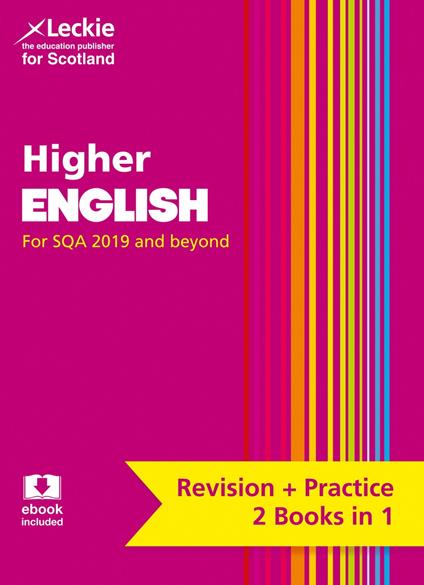 Leckie
the education publisher
for Scotland

Higher
ENGLISH
For SQA 2019 and beyond

ebook
included

Revision + Practice
2 Books in 1